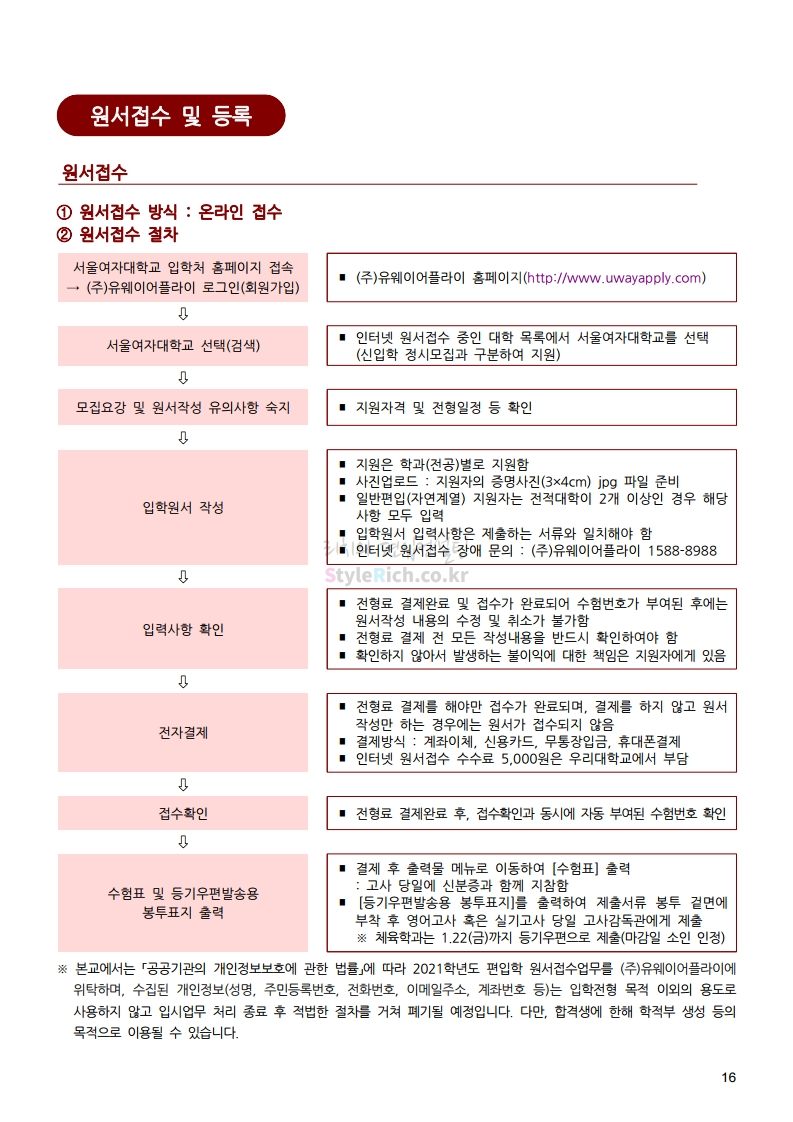 원서접수 및 등록

원서접수

① 원서접수 방식 : 온라인 접수
② 원서접수 절차

서울여자대학교 입학처 홈페이지 접속 → (주)유웨이어플라이 로그인(회원가입)

▪ (주)유웨이어플라이 홈페이지(http://www.uwayapply.com)

⇩

서울여자대학교 선택(검색)

▪ 인터넷 원서접수 중인 대학 목록에서 서울여자대학교를 선택 (신입학 정시모집과 구분하여 지원)

⇩

모집요강 및 원서작성 유의사항 숙지

▪ 지원자격 및 전형일정 등 확인

⇩

입학원서 작성

▪ 지원은 학과(전공)별로 지원함
▪ 사진업로드 : 지원자의 증명사진(3×4cm) jpg 파일 준비
▪ 일반편입(자연계열) 지원자는 전적대학이 2개 이상인 경우 해당 사항 모두 입력
▪ 입학원서 입력사항은 제출하는 서류와 일치해야 함
▪ 인터넷 원서접수 장애 문의 : (주)유웨이어플라이 1588-8988

StyleRich.co.kr

⇩

입력사항 확인

▪ 전형료 결제완료 및 접수가 완료되어 수험번호가 부여된 후에는 원서작성 내용의 수정 및 취소가 불가함
▪ 전형료 결제 전 모든 작성내용을 반드시 확인하여야 함
▪ 확인하지 않아서 발생하는 불이익에 대한 책임은 지원자에게 있음

⇩

전자결제

▪ 전형료 결제를 해야만 접수가 완료되며, 결제를 하지 않고 원서 작성만 하는 경우에는 원서가 접수되지 않음
▪ 결제방식 : 계좌이체, 신용카드, 무통장입금, 휴대폰결제
▪ 인터넷 원서접수 수수료 5,000원은 우리대학교에서 부담

⇩

접수확인

▪ 전형료 결제완료 후, 접수확인과 동시에 자동 부여된 수험번호 확인

⇩

수험표 및 등기우편발송용 봉투표지 출력

▪ 결제 후 출력물 메뉴로 이동하여 [수험표] 출력 : 고사 당일에 신분증과 함께 지참함
▪ [등기우편발송용 봉투표지]를 출력하여 제출서류 봉투 겉면에 부착 후 영어고사 혹은 실기고사 당일 고사감독관에게 제출
※ 체육학과는 1.22(금)까지 등기우편으로 제출(마감일 소인 인정)

※ 본교에서는 「공공기관의 개인정보보호에 관한 법률」에 따라 2021학년도 편입학 원서접수업무를 (주)유웨이어플라이에 위탁하며, 수집된 개인정보(성명, 주민등록번호, 전화번호, 이메일주소, 계좌번호 등)는 입학전형 목적 이외의 용도로 사용하지 않고 입시업무 처리 종료 후 적법한 절차를 거쳐 폐기될 예정입니다. 다만, 합격생에 한해 학적부 생성 등의 목적으로 이용될 수 있습니다.

16